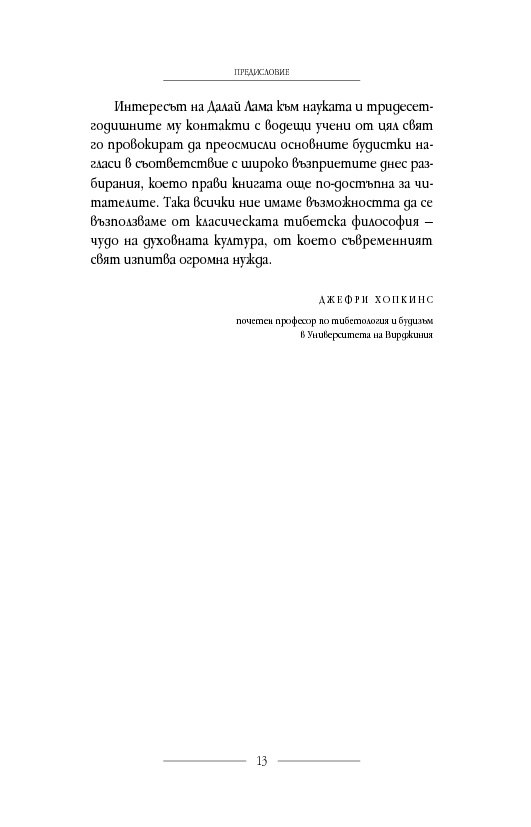 ПРЕДИСЛОВИЕ

Интересът на Далай Лама към науката и тридесетгодишните му контакти с водещи учени от цял свят го провокират да преосмисли основните будистки нагласи в съответствие с широко възприетите днес разбирания, което прави книгата още по-достъпна за читателите. Така всички ние имаме възможността да се възползваме от класическата тибетска философия – чудо на духовната култура, от което съвременният свят изпитва огромна нужда.

ДЖЕФРИ ХОПКИНС

почетен професор по тибетология и будизъм в Университета на Вирджиния

13